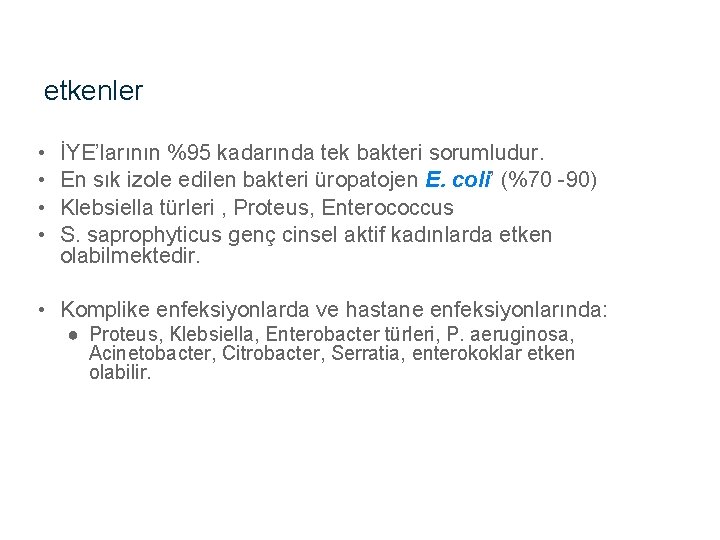 etkenler

• İYE'larının %95 kadarında tek bakteri sorumludur.
• En sık izole edilen bakteri üropatojen E. coli' (%70 -90)
• Klebsiella türleri , Proteus, Enterococcus
• S. saprophyticus genç cinsel aktif kadınlarda etken olabilmektedir.

• Komplike enfeksiyonlarda ve hastane enfeksiyonlarında:
● Proteus, Klebsiella, Enterobacter türleri, P. aeruginosa, Acinetobacter, Citrobacter, Serratia, enterokoklar etken olabilir.